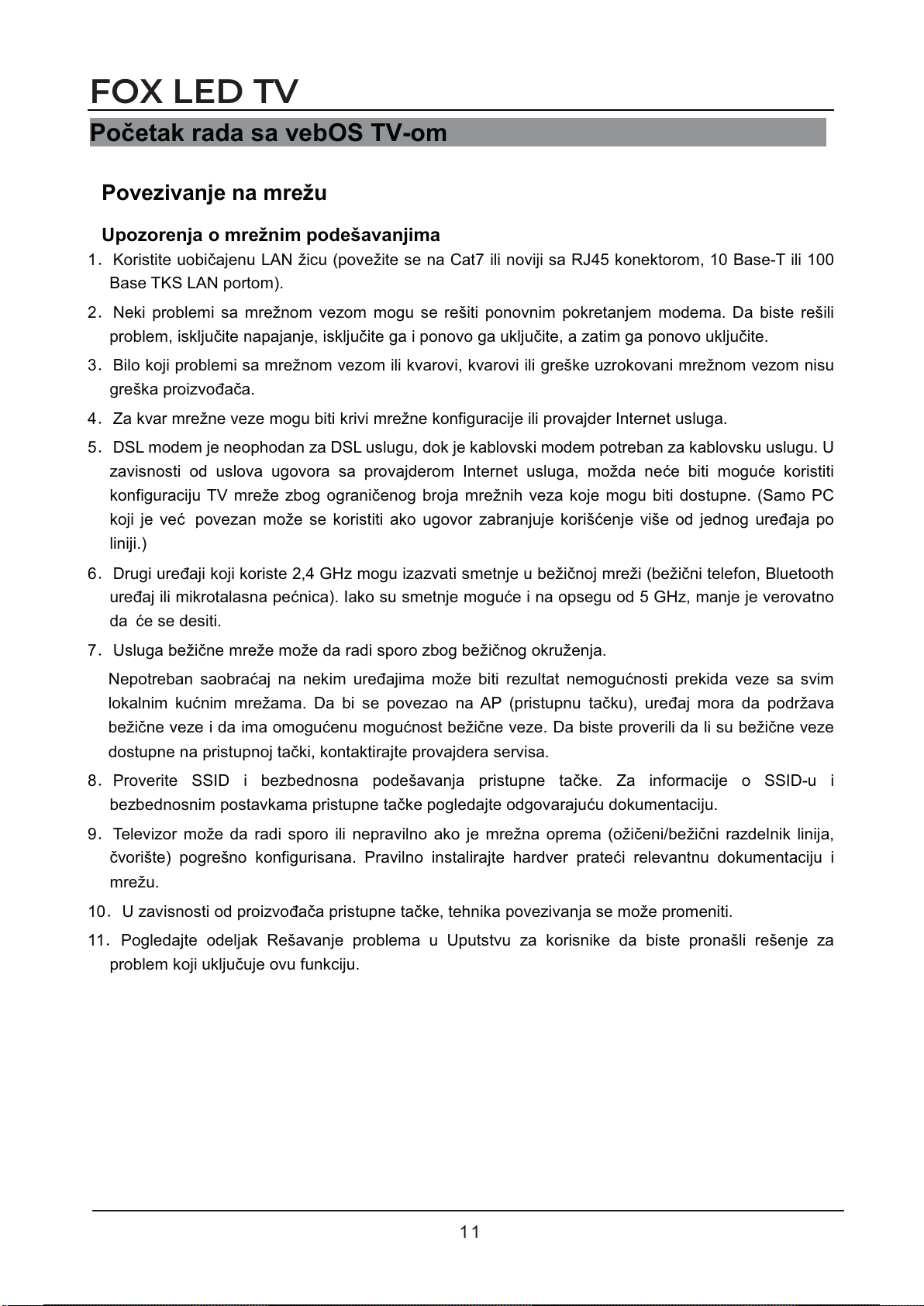 FOX LED TV

Početak rada sa vebOS TV-om

Povezivanje na mrežu

Upozorenja o mrežnim podešavanjima

1. Koristite uobičajenu LAN žicu (povežite se na Cat7 ili noviji sa RJ45 konektorom, 10 Base-T ili 100 Base TKS LAN portom).

2. Neki problemi sa mrežnom vezom mogu se rešiti ponovnim pokretanjem modema. Da biste rešili problem, isključite napajanje, isključite ga i ponovo ga uključite, a zatim ga ponovo uključite.

3. Bilo koji problemi sa mrežnom vezom ili kvarovi, kvarovi ili greške uzrokovani mrežnom vezom nisu greška proizvođača.

4. Za kvar mrežne veze mogu biti krivi mrežne konfiguracije ili provajder Internet usluga.

5. DSL modem je neophodan za DSL uslugu, dok je kablovski modem potreban za kablovsku uslugu. U zavisnosti od uslova ugovora sa provajderom Internet usluga, možda neće biti moguće koristiti konfiguraciju TV mreže zbog ograničenog broja mrežnih veza koje mogu biti dostupne. (Samo PC koji je već povezan može se koristiti ako ugovor zabranjuje korišćenje više od jednog uređaja po liniji.)

6. Drugi uređaji koji koriste 2,4 GHz mogu izazvati smetnje u bežičnoj mreži (bežični telefon, Bluetooth uređaj ili mikrotalasna pećnica). Iako su smetnje moguće i na opsegu od 5 GHz, manje je verovatno da će se desiti.

7. Usluga bežične mreže može da radi sporo zbog bežičnog okruženja.

Nepotreban saobraćaj na nekim uređajima može biti rezultat nemogućnosti prekida veze sa svim lokalnim kućnim mrežama. Da bi se povezao na AP (pristupnu tačku), uređaj mora da podržava bežične veze i da ima omogućenu mogućnost bežične veze. Da biste proverili da li su bežične veze dostupne na pristupnoj tački, kontaktirajte provajdera servisa.

8. Proverite SSID i bezbednosna podešavanja pristupne tačke. Za informacije o SSID-u i bezbednosnim postavkama pristupne tačke pogledajte odgovarajuću dokumentaciju.

9. Televizor može da radi sporo ili nepravilno ako je mrežna oprema (ožičeni/bežični razdelnik linija, čvorište) pogrešno konfigurisana. Pravilno instalirajte hardver prateći relevantnu dokumentaciju i mrežu.

10. U zavisnosti od proizvođača pristupne tačke, tehnika povezivanja se može promeniti.

11. Pogledajte odeljak Rešavanje problema u Uputstvu za korisnike da biste pronašli rešenje za problem koji uključuje ovu funkciju.

11